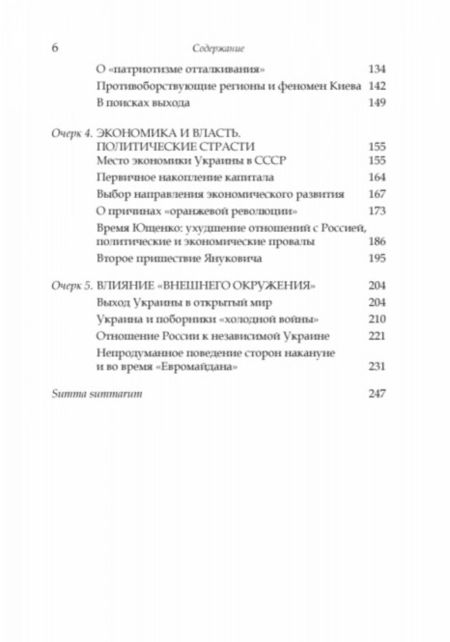 6 Содержание

О «патриотизме отталкивания» 134
Противоборствующие регионы и феномен Киева 142
В поисках выхода 149

Очерк 4. ЭКОНОМИКА И ВЛАСТЬ. ПОЛИТИЧЕСКИЕ СТРАСТИ 155
Место экономики Украины в СССР 155
Первичное накопление капитала 164
Выбор направления экономического развития 167
О причинах «оранжевой революции» 173
Время Ющенко: ухудшение отношений с Россией, политические и экономические провалы 186
Второе пришествие Януковича 195

Очерк 5. ВЛИЯНИЕ «ВНЕШНЕГО ОКРУЖЕНИЯ» 204
Выход Украины в открытый мир 204
Украина и поборники «холодной войны» 210
Отношение России к независимой Украине 221
Непродуманное поведение сторон накануне и во время «Евромайдана» 231

Summa summarum 247